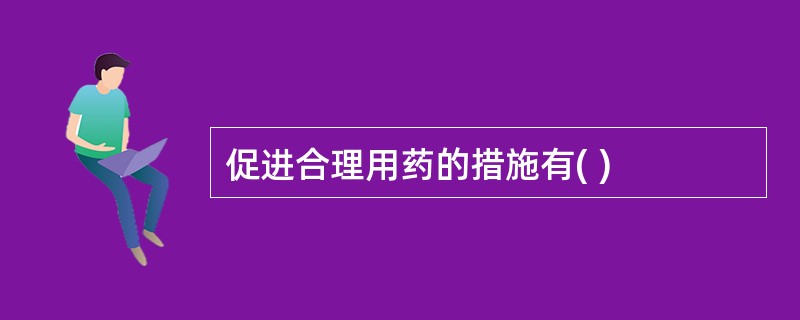 促进合理用药的措施有( )